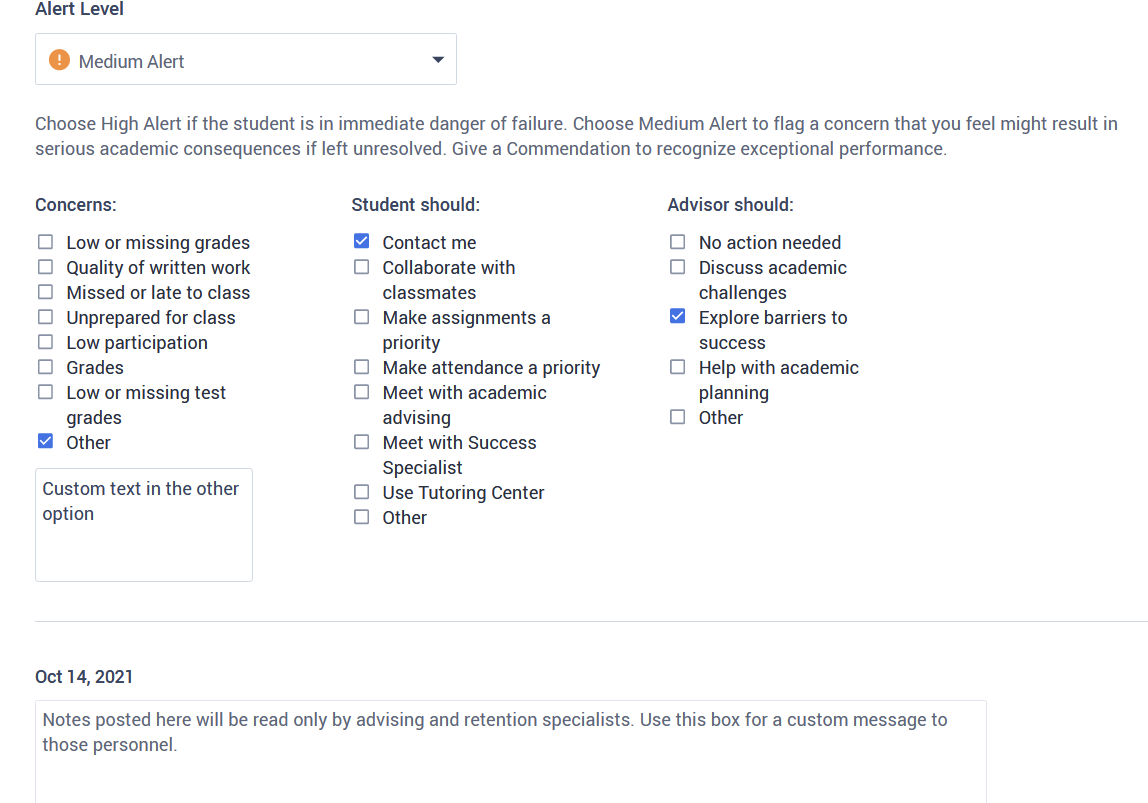 Alert Level

Medium Alert

Choose High Alert if the student is in immediate danger of failure. Choose Medium Alert to flag a concern that you feel might result in serious academic consequences if left unresolved. Give a Commendation to recognize exceptional performance.

Concerns:

Low or missing grades
Quality of written work
Missed or late to class
Unprepared for class
Low participation
Grades
Low or missing test grades
Other

Custom text in the other option

Student should:

Contact me
Collaborate with classmates
Make assignments a priority
Make attendance a priority
Meet with academic advising
Meet with Success Specialist
Use Tutoring Center
Other

Advisor should:

No action needed
Discuss academic challenges
Explore barriers to success
Help with academic planning
Other

Oct 14, 2021

Notes posted here will be read only by advising and retention specialists. Use this box for a custom message to those personnel.